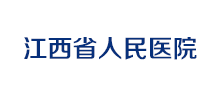 江西省人民医院